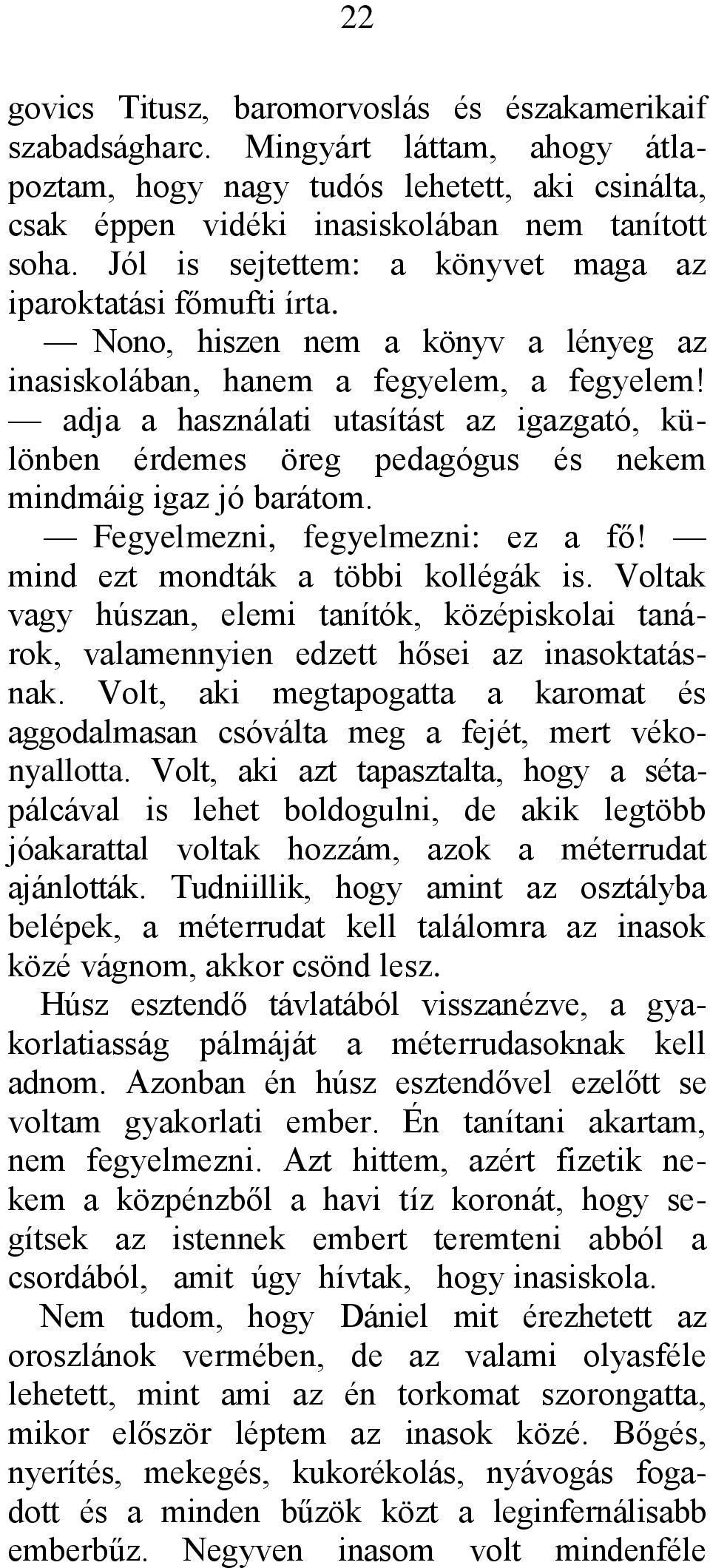 22

govics Titusz, baromorvoslás és északamerikaif szabadságharc. Mingyárt láttam, ahogy átlapoztam, hogy nagy tudós lehetett, aki csinálta, csak éppen vidéki inasiskolában nem tanított soha. Jól is sejtettem: a könyvet maga az iparoktatási főmufti írta.

— Nono, hiszen nem a könyv a lényeg az inasiskolában, hanem a fegyelem, a fegyelem! — adja a használati utasítást az igazgató, különben érdemes öreg pedagógus és nekem mindmáig igaz jó barátom.

— Fegyelmezni, fegyelmezni: ez a fő! — mind ezt mondták a többi kollégák is. Voltak vagy húszan, elemi tanítók, középiskolai tanárok, valamennyien edzett hősei az inasoktatásnak. Volt, aki megtapogatta a karomat és aggodalmasan csóválta meg a fejét, mert vékonyallotta. Volt, aki azt tapasztalta, hogy a sétapálcával is lehet boldogulni, de akik legtöbb jóakarattal voltak hozzám, azok a méterrudat ajánlották. Tudniillik, hogy amint az osztályba belépek, a méterrudat kell találomra az inasok közé vágnom, akkor csönd lesz.

Húsz esztendő távlatából visszanézve, a gyakorlatiasság pálmáját a méterrudasoknak kell adnom. Azonban én húsz esztendővel ezelőtt se voltam gyakorlati ember. Én tanítani akartam, nem fegyelmezni. Azt hittem, azért fizetik nekem a közpénzből a havi tíz koronát, hogy segítsek az istennek embert teremteni abból a csordából, amit úgy hívtak, hogy inasiskola.

Nem tudom, hogy Dániel mit érezhetett az oroszlánok vermében, de az valami olyasféle lehetett, mint ami az én torkomat szorongatta, mikor először léptem az inasok közé. Bőgés, nyerítés, mekegés, kukorékolás, nyávogás fogadott és a minden bűzök közt a leginfernálisabb emberbűz. Negyven inasom volt mindenféle